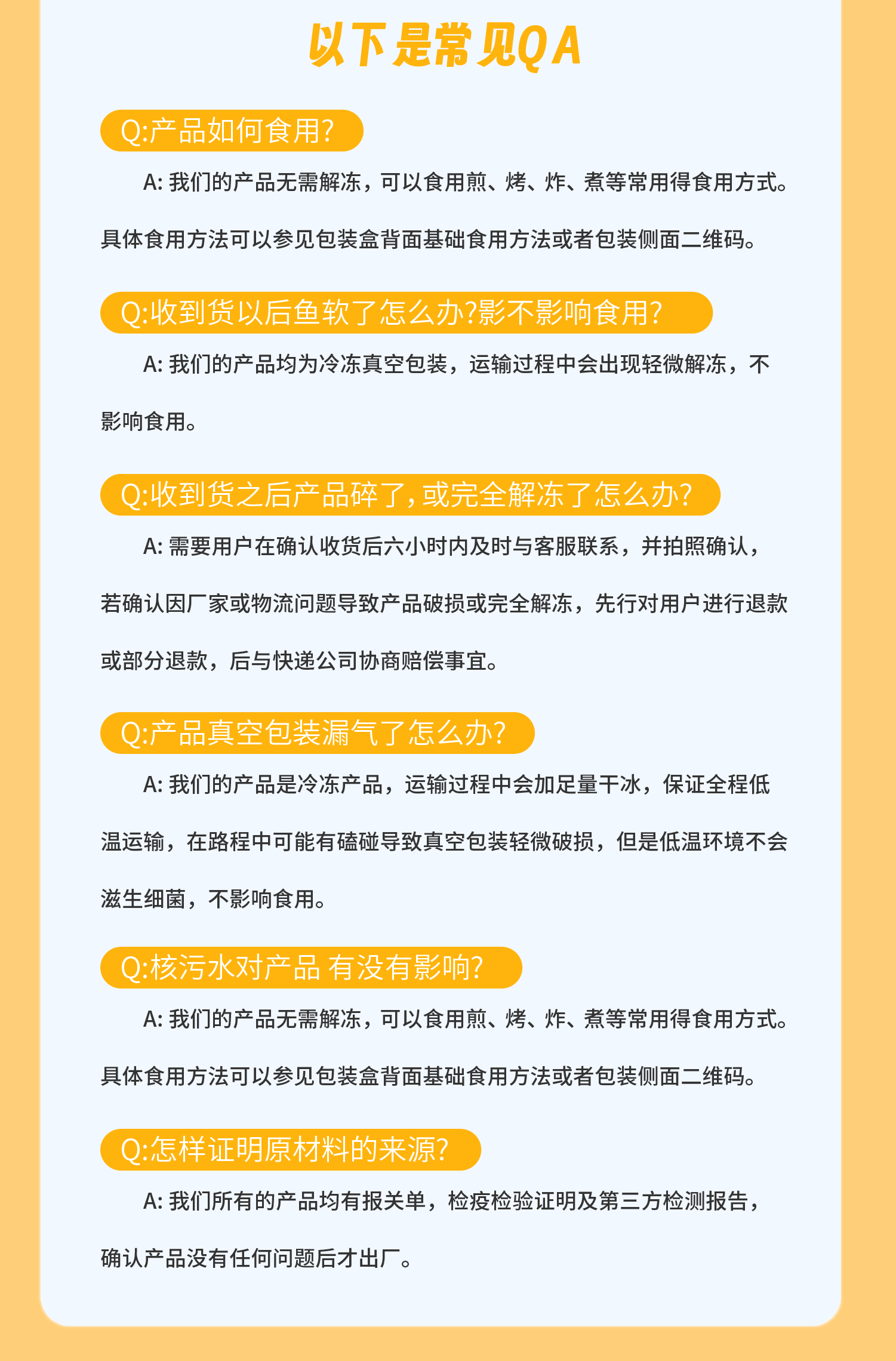 以下是常见QA

Q:产品如何食用?

A: 我们的产品无需解冻，可以食用煎、烤、炸、煮等常用得食用方式。具体食用方法可以参见包装盒背面基础食用方法或者包装侧面二维码。

Q:收到货以后鱼软了怎么办?影不影响食用?

A: 我们的产品均为冷冻真空包装，运输过程中会出现轻微解冻，不影响食用。

Q:收到货之后产品碎了,或完全解冻了怎么办?

A: 需要用户在确认收货后六小时内及时与客服联系，并拍照确认，若确认因厂家或物流问题导致产品破损或完全解冻，先行对用户进行退款或部分退款，后与快递公司协商赔偿事宜。

Q:产品真空包装漏气了怎么办?

A: 我们的产品是冷冻产品，运输过程中会加足量干冰，保证全程低温运输，在路程中可能有磕碰导致真空包装轻微破损，但是低温环境不会滋生细菌，不影响食用。

Q:核污水对产品 有没有影响?

A: 我们的产品无需解冻，可以食用煎、烤、炸、煮等常用得食用方式。具体食用方法可以参见包装盒背面基础食用方法或者包装侧面二维码。

Q:怎样证明原材料的来源?

A: 我们所有的产品均有报关单，检疫检验证明及第三方检测报告，确认产品没有任何问题后才出厂。